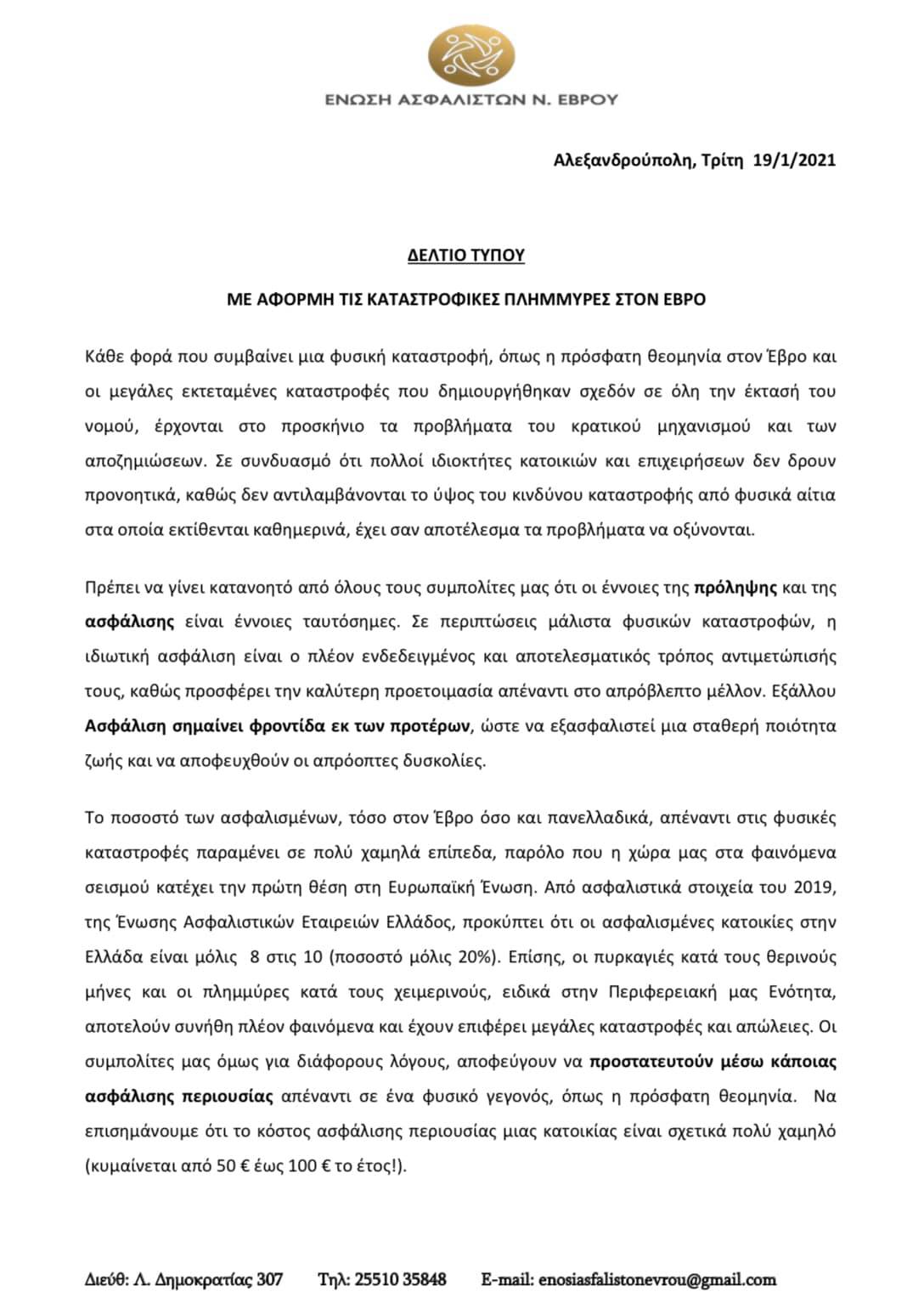 ΕΝΩΣΗ ΑΣΦΑΛΙΣΤΩΝ Ν. ΕΒΡΟΥ

Αλεξανδρούπολη, Τρίτη 19/1/2021

ΔΕΛΤΙΟ ΤΥΠΟΥ

ΜΕ ΑΦΟΡΜΗ ΤΙΣ ΚΑΤΑΣΤΡΟΦΙΚΕΣ ΠΛΗΜΜΥΡΕΣ ΣΤΟΝ ΕΒΡΟ

Κάθε φορά που συμβαίνει μια φυσική καταστροφή, όπως η πρόσφατη θεομηνία στον Έβρο και οι μεγάλες εκτεταμένες καταστροφές που δημιουργήθηκαν σχεδόν σε όλη την έκτασή του νομού, έρχονται στο προσκήνιο τα προβλήματα του κρατικού μηχανισμού και των αποζημιώσεων. Σε συνδυασμό ότι πολλοί ιδιοκτήτες κατοικιών και επιχειρήσεων δεν δρουν προνοητικά, καθώς δεν αντιλαμβάνονται το ύψος του κινδύνου καταστροφής από φυσικά αίτια στα οποία εκτίθενται καθημερινά, έχει σαν αποτέλεσμα τα προβλήματα να οξύνονται.

Πρέπει να γίνει κατανοητό από όλους τους συμπολίτες μας ότι οι έννοιες της πρόληψης και της ασφάλισης είναι έννοιες ταυτόσημες. Σε περιπτώσεις μάλιστα φυσικών καταστροφών, η ιδιωτική ασφάλιση είναι ο πλέον ενδεδειγμένος και αποτελεσματικός τρόπος αντιμετώπισής τους, καθώς προσφέρει την καλύτερη προετοιμασία απέναντι στο απρόβλεπτο μέλλον. Εξάλλου Ασφάλιση σημαίνει φροντίδα εκ των προτέρων, ώστε να εξασφαλιστεί μια σταθερή ποιότητα ζωής και να αποφευχθούν οι απρόοπτες δυσκολίες.

Το ποσοστό των ασφαλισμένων, τόσο στον Έβρο όσο και πανελλαδικά, απέναντι στις φυσικές καταστροφές παραμένει σε πολύ χαμηλά επίπεδα, παρόλο που η χώρα μας στα φαινόμενα σεισμού κατέχει την πρώτη θέση στη Ευρωπαϊκή Ένωση. Από ασφαλιστικά στοιχεία του 2019, της Ένωσης Ασφαλιστικών Εταιρειών Ελλάδος, προκύπτει ότι οι ασφαλισμένες κατοικίες στην Ελλάδα είναι μόλις 8 στις 10 (ποσοστό μόλις 20%). Επίσης, οι πυρκαγιές κατά τους θερινούς μήνες και οι πλημμύρες κατά τους χειμερινούς, ειδικά στην Περιφερειακή μας Ενότητα, αποτελούν συνήθη πλέον φαινόμενα και έχουν επιφέρει μεγάλες καταστροφές και απώλειες. Οι συμπολίτες μας όμως για διάφορους λόγους, αποφεύγουν να προστατευτούν μέσω κάποιας ασφάλισης περιουσίας απέναντι σε ένα φυσικό γεγονός, όπως η πρόσφατη θεομηνία. Να επισημάνουμε ότι το κόστος ασφάλισης περιουσίας μιας κατοικίας είναι σχετικά πολύ χαμηλό (κυμαίνεται από 50 € έως 100 € το έτος!).

Διεύθ: Λ. Δημοκρατίας 307 Τηλ: 25510 35848 E-mail: enosiasfalistonevrou@gmail.com